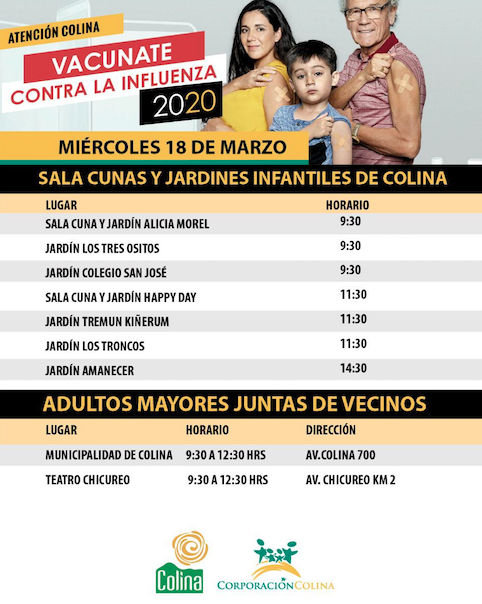 ATENCIÓN COLINA

VACUNATE CONTRA LA INFLUENZA 2020

MIÉRCOLES 18 DE MARZO

SALA CUNAS Y JARDINES INFANTILES DE COLINA

| LUGAR | HORARIO |
|---|---|
| SALA CUNA Y JARDÍN ALICIA MOREL | 9:30 |
| JARDÍN LOS TRES OSITOS | 9:30 |
| JARDÍN COLEGIO SAN JOSÉ | 9:30 |
| SALA CUNA Y JARDÍN HAPPY DAY | 11:30 |
| JARDÍN TREMUN KIÑERUM | 11:30 |
| JARDÍN LOS TRONCOS | 11:30 |
| JARDÍN AMANECER | 14:30 |

ADULTOS MAYORES JUNTAS DE VECINOS

| LUGAR | HORARIO | DIRECCIÓN |
|---|---|---|
| MUNICIPALIDAD DE COLINA | 9:30 A 12:30 HRS | AV.COLINA 700 |
| TEATRO CHICUREO | 9:30 A 12:30 HRS | AV. CHICUREO KM 2 |

Colina

CORPORACIÓN COLINA